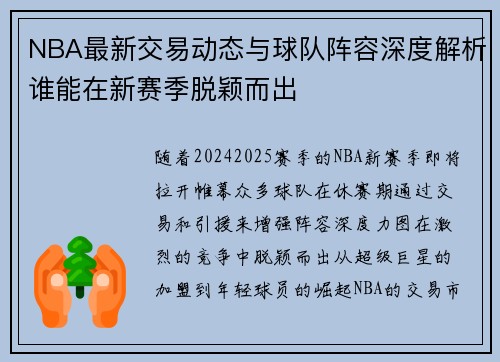 NBA最新交易动态与球队阵容深度解析谁能在新赛季脱颖而出

随着20242025赛季的NBA新赛季即将拉开帷幕众多球队在休赛期通过交易和引援来增强阵容深度力图在激烈的竞争中脱颖而出从超级巨星的加盟到年轻球员的崛起NBA的交易市